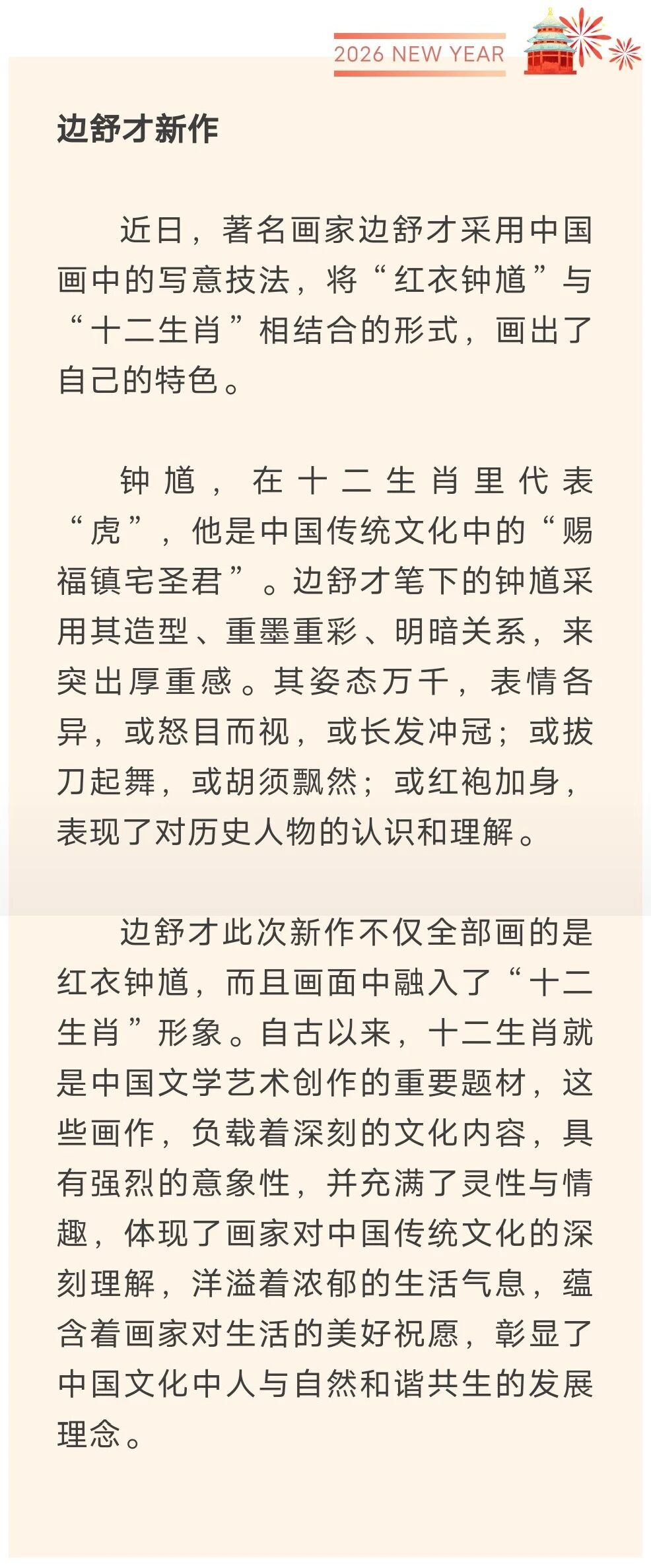 2026 NEW YEAR

边舒才新作

近日，著名画家边舒才采用中国画中的写意技法，将“红衣钟馗”与“十二生肖”相结合的形式，画出了自己的特色。

钟馗，在十二生肖里代表“虎”，他是中国传统文化中的“赐福镇宅圣君”。边舒才笔下的钟馗采用其造型、重墨重彩、明暗关系，来突出厚重感。其姿态万千，表情各异，或怒目而视，或长发冲冠；或拔刀起舞，或胡须飘然；或红袍加身，表现了对历史人物的认识和理解。

边舒才此次新作不仅全部画的是红衣钟馗，而且画面中融入了“十二生肖”形象。自古以来，十二生肖就是中国文学艺术创作的重要题材，这些画作，负载着深刻的文化内容，具有强烈的意象性，并充满了灵性与情趣，体现了画家对中国传统文化的深刻理解，洋溢着浓郁的生活气息，蕴含着画家对生活的美好祝愿，彰显了中国文化中人与自然和谐共生的发展理念。